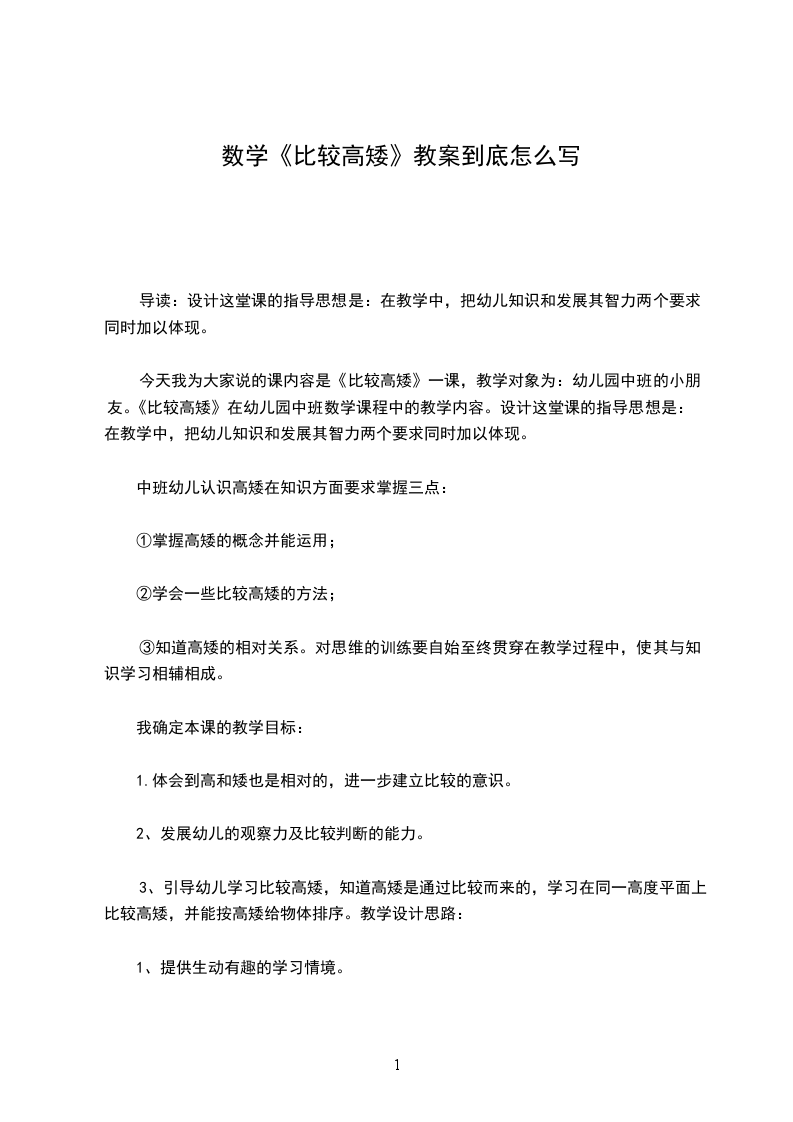 数学《比较高矮》教案到底怎么写

导读：设计这堂课的指导思想是：在教学中，把幼儿知识和发展其智力两个要求同时加以体现。

今天我为大家说的课内容是《比较高矮》一课，教学对象为：幼儿园中班的小朋友。《比较高矮》在幼儿园中班数学课程中的教学内容。设计这堂课的指导思想是：在教学中，把幼儿知识和发展其智力两个要求同时加以体现。

中班幼儿认识高矮在知识方面要求掌握三点：

①掌握高矮的概念并能运用；

②学会一些比较高矮的方法；

③知道高矮的相对关系。对思维的训练要自始至终贯穿在教学过程中，使其与知识学习相辅相成。

我确定本课的教学目标：

1.体会到高和矮也是相对的，进一步建立比较的意识。

2、发展幼儿的观察力及比较判断的能力。

3、引导幼儿学习比较高矮，知道高矮是通过比较而来的，学习在同一高度平面上比较高矮，并能按高矮给物体排序。教学设计思路：

1、提供生动有趣的学习情境。

1